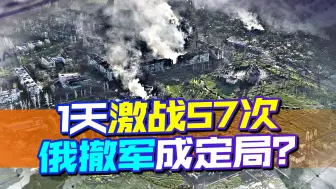 1天激战57次
俄撤军成定局?